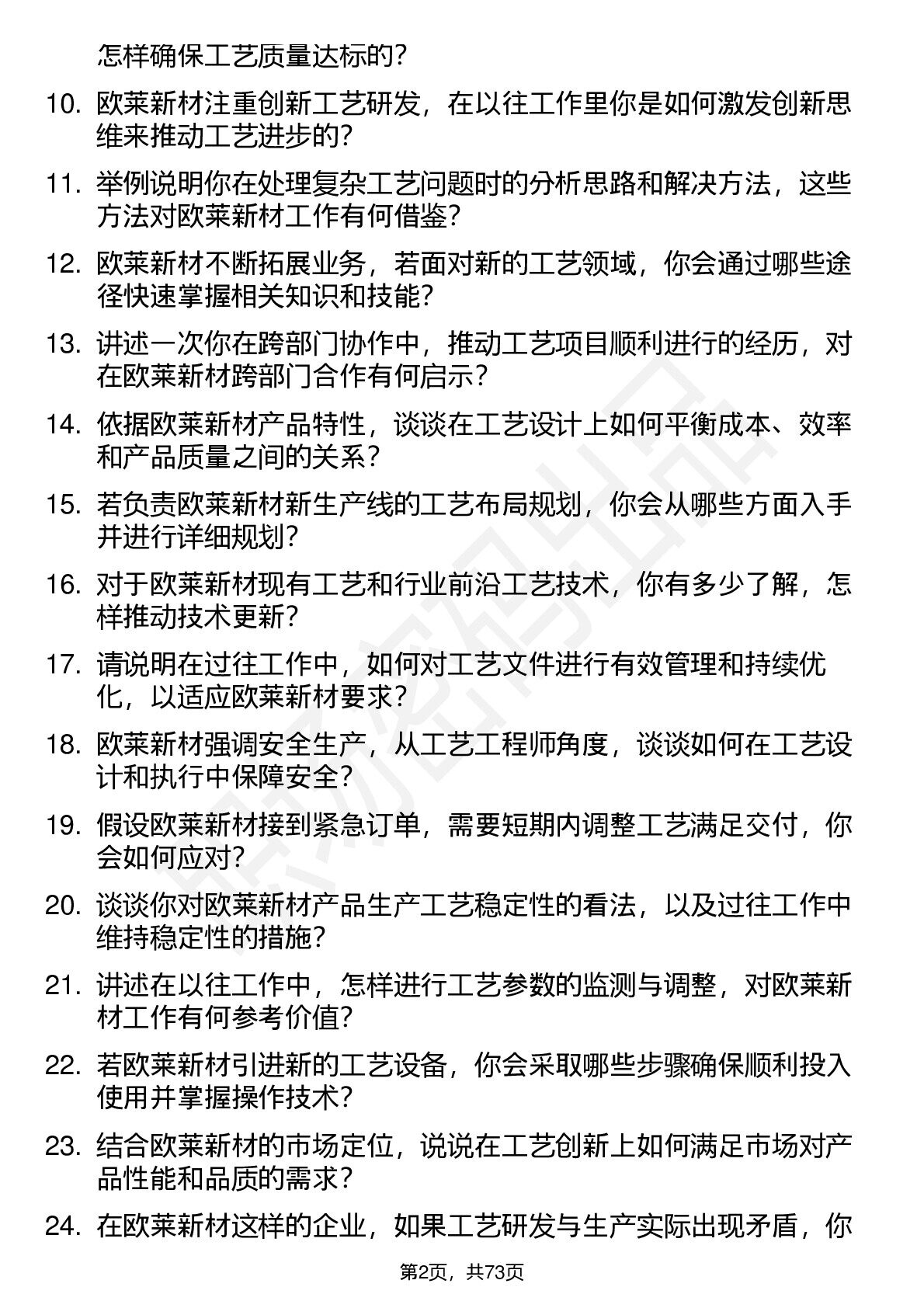 怎样确保工艺质量达标的？

10. 欧莱新材注重创新工艺研发，在以往工作里你是如何激发创新思维来推动工艺进步的？

11. 举例说明你在处理复杂工艺问题时的分析思路和解决方法，这些方法对欧莱新材工作有何借鉴？

12. 欧莱新材不断拓展业务，若面对新的工艺领域，你会通过哪些途径快速掌握相关知识和技能？

13. 讲述一次你在跨部门协作中，推动工艺项目顺利进行的经历，对在欧莱新材跨部门合作有何启示？

14. 依据欧莱新材产品特性，谈谈在工艺设计上如何平衡成本、效率和产品质量之间的关系？

15. 若负责欧莱新材新生产线的工艺布局规划，你会从哪些方面入手并进行详细规划？

16. 对于欧莱新材现有工艺和行业前沿工艺技术，你有多少了解，怎样推动技术更新？

17. 请说明在过往工作中，如何对工艺文件进行有效管理和持续优化，以适应欧莱新材要求？

18. 欧莱新材强调安全生产，从工艺工程师角度，谈谈如何在工艺设计和执行中保障安全？

19. 假设欧莱新材接到紧急订单，需要短期内调整工艺满足交付，你会如何应对？

20. 谈谈你对欧莱新材产品生产工艺稳定性的看法，以及过往工作中维持稳定性的措施？

21. 讲述在以往工作中，怎样进行工艺参数的监测与调整，对欧莱新材工作有何参考价值？

22. 若欧莱新材引进新的工艺设备，你会采取哪些步骤确保顺利投入使用并掌握操作技术？

23. 结合欧莱新材的市场定位，说说在工艺创新上如何满足市场对产品性能和品质的需求？

24. 在欧莱新材这样的企业，如果工艺研发与生产实际出现矛盾，你

第2页，共73页